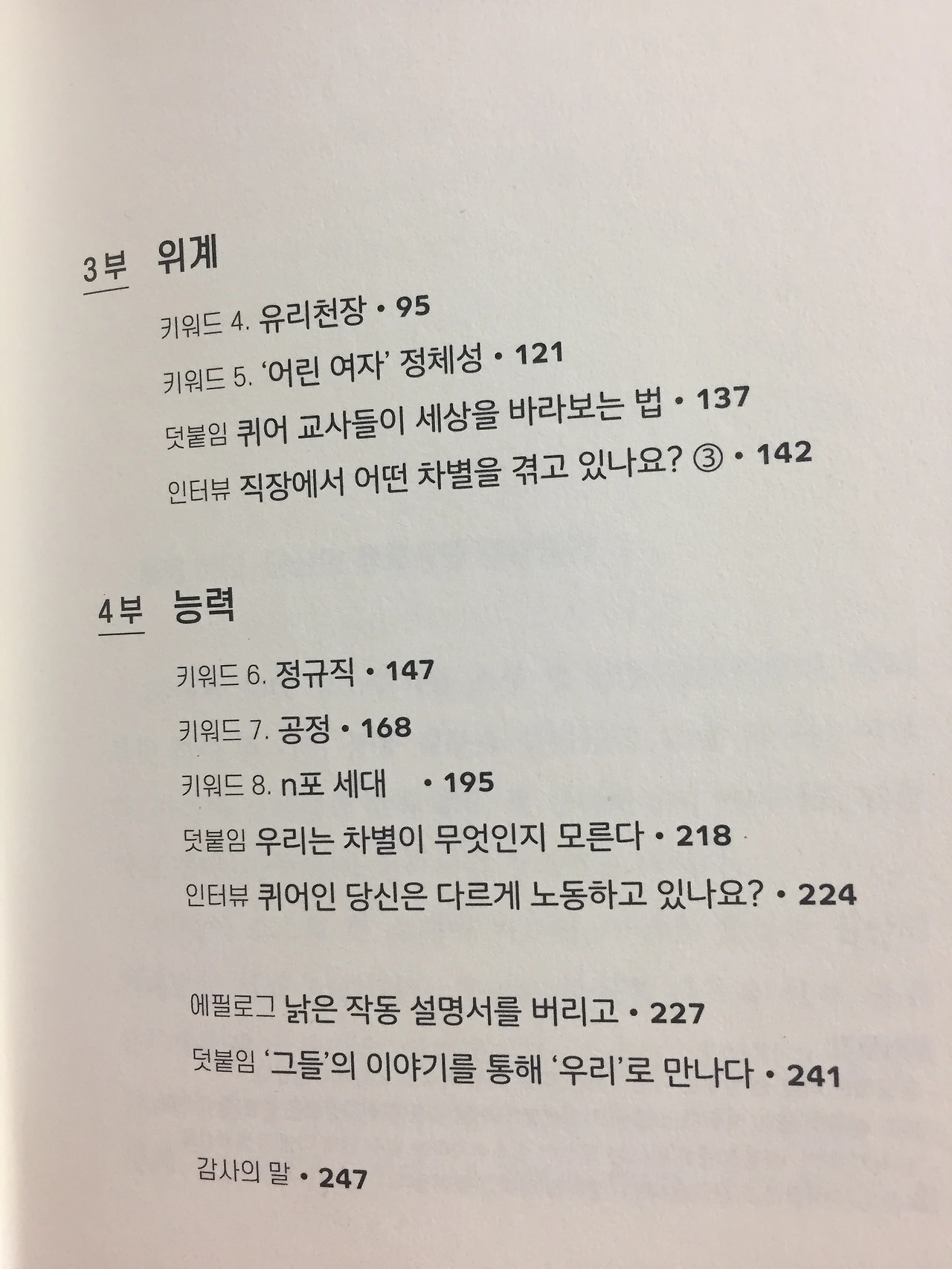 3부 위계

키워드 4. 유리천장 • 95

키워드 5. '어린 여자' 정체성 • 121

덧붙임 퀴어 교사들이 세상을 바라보는 법 • 137

인터뷰 직장에서 어떤 차별을 겪고 있나요? ③ • 142

4부 능력

키워드 6. 정규직 • 147

키워드 7. 공정 • 168

키워드 8. n포 세대 • 195

덧붙임 우리는 차별이 무엇인지 모른다 • 218

인터뷰 퀴어인 당신은 다르게 노동하고 있나요? • 224

에필로그 낡은 작동 설명서를 버리고 • 227

덧붙임 '그들'의 이야기를 통해 '우리'로 만나다 • 241

감사의 말 • 247